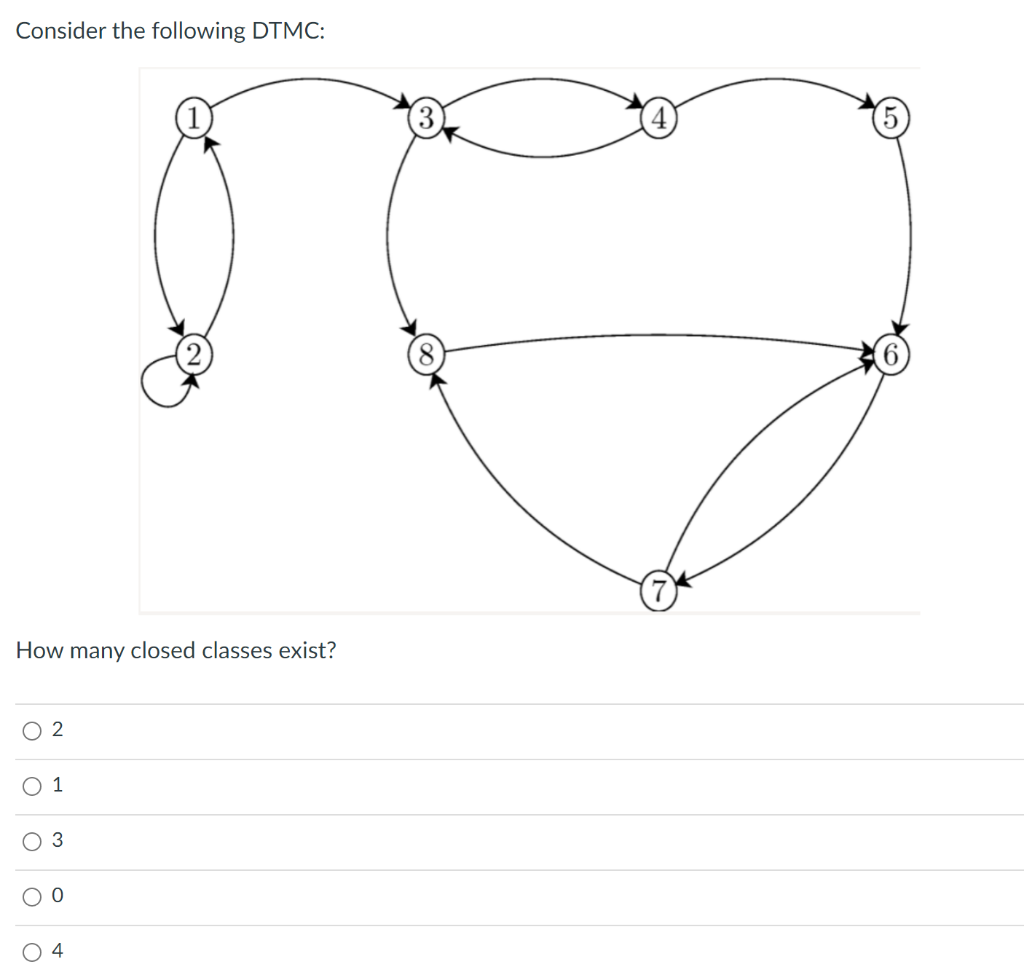 Consider the following DTMC:

1
3
4
5
2
8
6
7

How many closed classes exist?

2

1

3

0

4